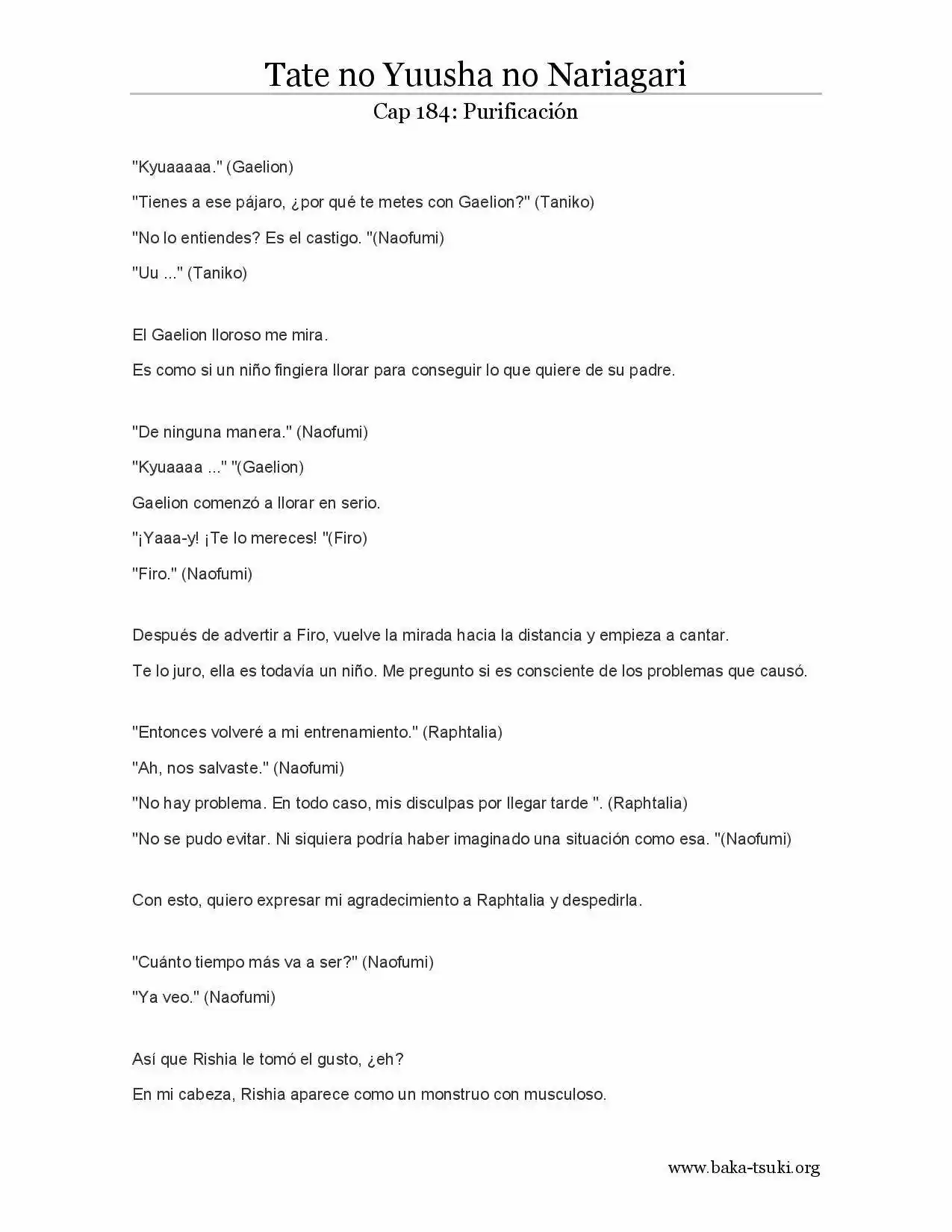 Tate no Yuusha no Nariagari

Cap 184: Purificación

"Kyuaaaaa." (Gaelion)

"Tienes a ese pájaro, ¿por qué te metes con Gaelion?" (Taniko)

"No lo entiendes? Es el castigo. "(Naofumi)

"Uu ..." (Taniko)

El Gaelion lloroso me mira.

Es como si un niño fingiera llorar para conseguir lo que quiere de su padre.

"De ninguna manera." (Naofumi)

"Kyuaaaa ..." "(Gaelion)

Gaelion comenzó a llorar en serio.

"¡Yaaa-y! ¡Te lo mereces! "(Firo)

"Firo." (Naofumi)

Después de advertir a Firo, vuelve la mirada hacia la distancia y empieza a cantar.

Te lo juro, ella es todavía un niño. Me pregunto si es consciente de los problemas que causó.

"Entonces volveré a mi entrenamiento." (Raphtalia)

"Ah, nos salvaste." (Naofumi)

"No hay problema. En todo caso, mis disculpas por llegar tarde ". (Raphtalia)

"No se pudo evitar. Ni siquiera podría haber imaginado una situación como esa. "(Naofumi)

Con esto, quiero expresar mi agradecimiento a Raphtalia y despedirla.

"Cuánto tiempo más va a ser?" (Naofumi)

"Ya veo." (Naofumi)

Así que Rishia le tomó el gusto, ¿eh?

En mi cabeza, Rishia aparece como un monstruo con musculoso.

www.baka-tsuki.org